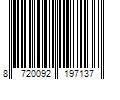 8 720092 197137